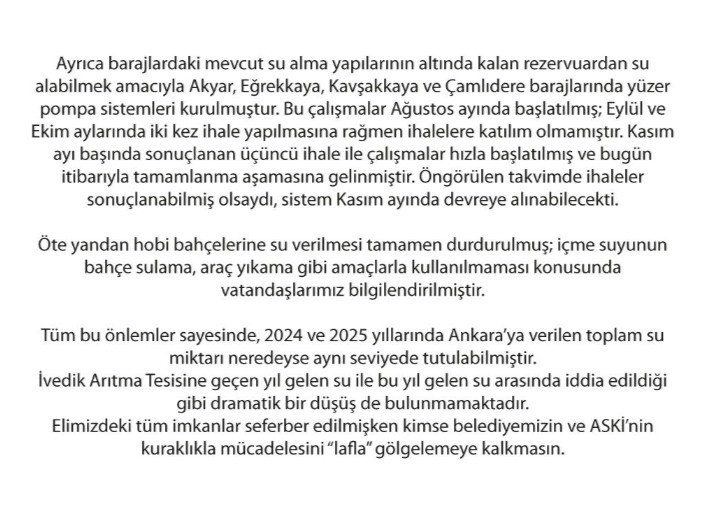 Ayrıca barajlardaki mevcut su alma yapılarının altında kalan rezervuardan su alabilmek amacıyla Akyar, Eğrekkaya, Kavşakkaya ve Çamlıdere barajlarında yüzer pompa sistemleri kurulmuştur. Bu çalışmalar Ağustos ayında başlatılmış; Eylül ve Ekim aylarında iki kez ihale yapılmasına rağmen ihalelere katılım olmamıştır. Kasım ayı başında sonuçlanan üçüncü ihale ile çalışmalar hızla başlatılmış ve bugün itibarıyla tamamlanma aşamasına gelinmiştir. Öngörülen takvimde ihaleler sonuçlanabilmiş olsaydı, sistem Kasım ayında devreye alınabilecekti.

Öte yandan hobi bahçelerine su verilmesi tamamen durdurulmuş; içme suyunun bahçe sulama, araç yıkama gibi amaçlarla kullanılmaması konusunda vatandaşlarımız bilgilendirilmiştir.

Tüm bu önlemler sayesinde, 2024 ve 2025 yıllarında Ankara'ya verilen toplam su miktarı neredeyse aynı seviyede tutulabilmiştir.
İvedik Arıtma Tesisine geçen yıl gelen su ile bu yıl gelen su arasında iddia edildiği gibi dramatik bir düşüş de bulunmamaktadır.
Elimizdeki tüm imkanlar seferber edilmişken kimse belediyemizin ve ASKİ'nin kuraklıkla mücadelesini "lafla" gölgelemeye kalkmasın.